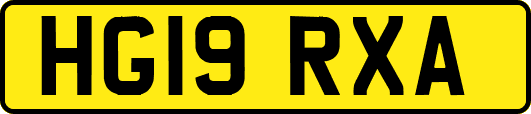 HG19 RXA